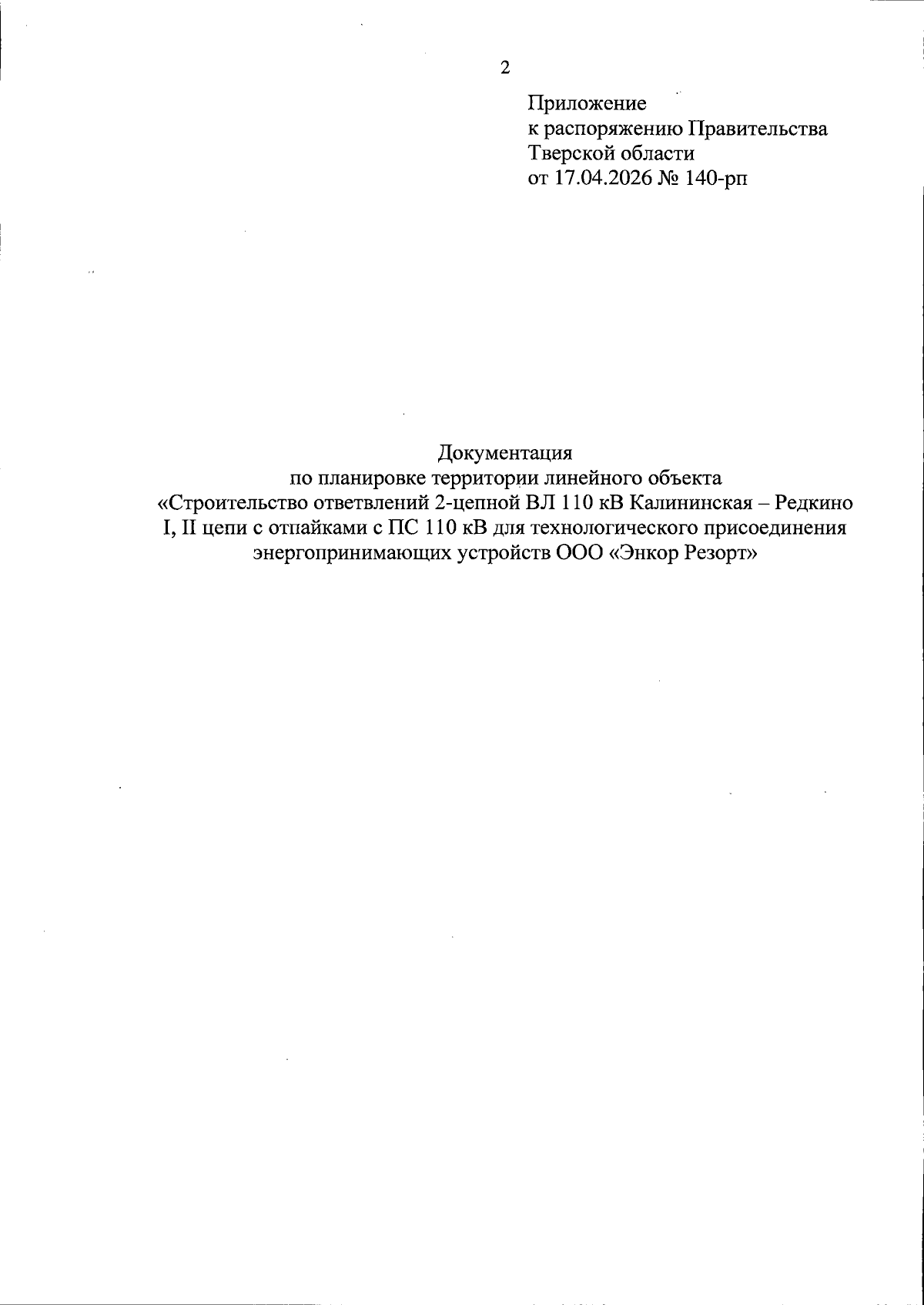 2

Приложение
к распоряжению Правительства
Тверской области
от 17.04.2026 № 140-рп

Документация
по планировке территории линейного объекта
«Строительство ответвлений 2-цепной ВЛ 110 кВ Калининская – Редкино I, II цепи с отпайками с ПС 110 кВ для технологического присоединения энергопринимающих устройств ООО «Энкор Резорт»